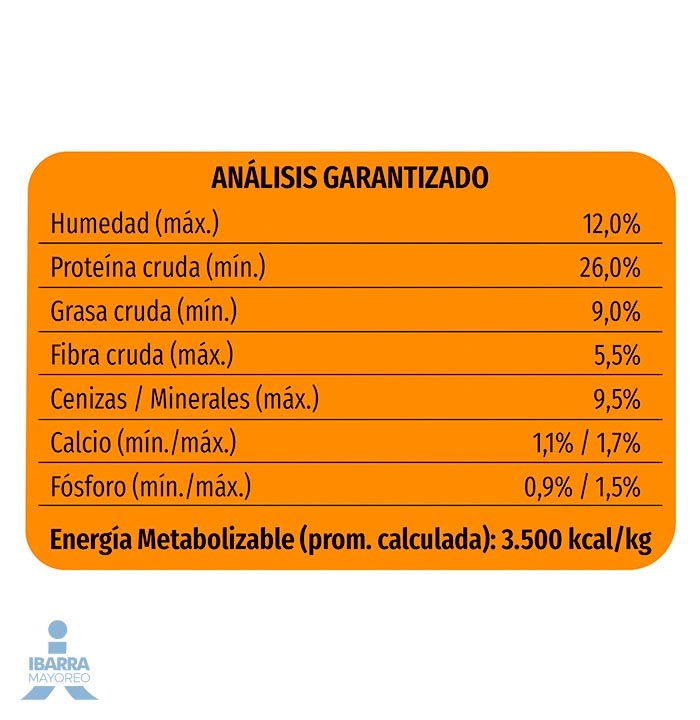 ANÁLISIS GARANTIZADO

| | |
|---|---|
| Humedad (máx.) | 12,0% |
| Proteína cruda (mín.) | 26,0% |
| Grasa cruda (mín.) | 9,0% |
| Fibra cruda (máx.) | 5,5% |
| Cenizas / Minerales (máx.) | 9,5% |
| Calcio (mín./máx.) | 1,1% / 1,7% |
| Fósforo (mín./máx.) | 0,9% / 1,5% |

Energía Metabolizable (prom. calculada): 3.500 kcal/kg

IBARRA
MAYOREO